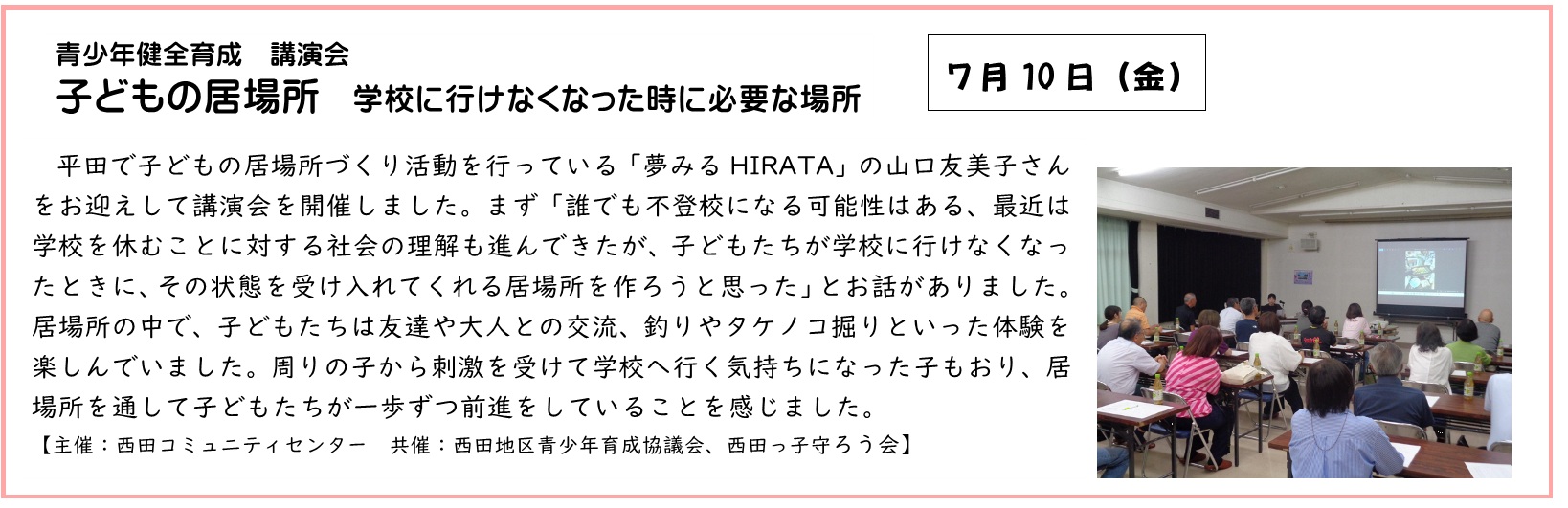 青少年健全育成　講演会
子どもの居場所　学校に行けなくなった時に必要な場所

7月10日（金）

平田で子どもの居場所づくり活動を行っている「夢みるHIRATA」の山口友美子さんをお迎えして講演会を開催しました。まず「誰でも不登校になる可能性はある、最近は学校を休むことに対する社会の理解も進んできたが、子どもたちが学校に行けなくなったときに、その状態を受け入れてくれる居場所を作ろうと思った」とお話がありました。居場所の中で、子どもたちは友達や大人との交流、釣りやタケノコ掘りといった体験を楽しんでいました。周りの子から刺激を受けて学校へ行く気持ちになった子もおり、居場所を通して子どもたちが一歩ずつ前進をしていることを感じました。

【主催：西田コミュニティセンター　共催：西田地区青少年育成協議会、西田っ子守ろう会】